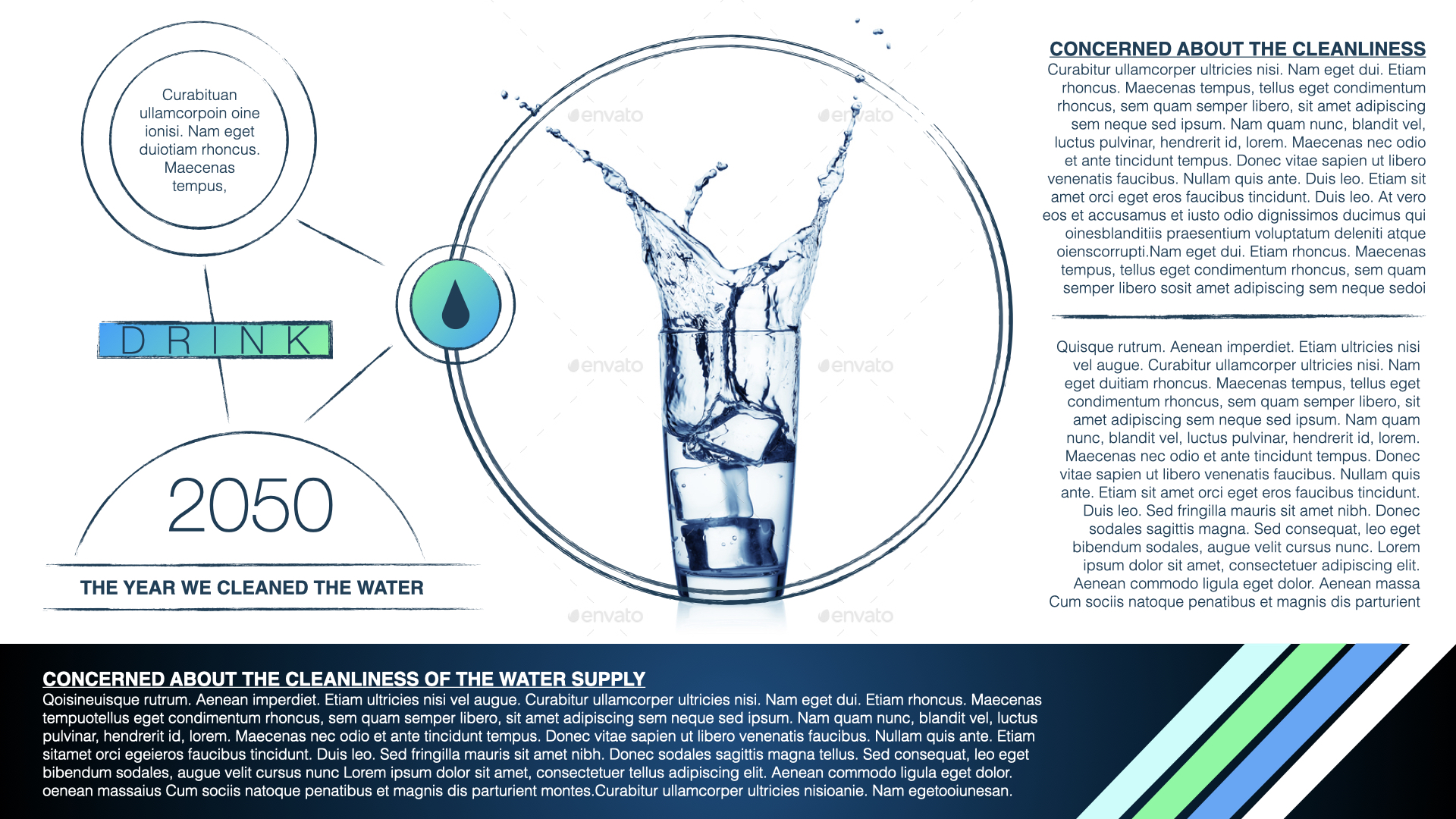 Curabituan ullamcorpoin oine ionisi. Nam eget duiotiam rhoncus. Maecenas tempus,

DRINK

2050

THE YEAR WE CLEANED THE WATER

envato

envato

envato

envato

envato

envato

CONCERNED ABOUT THE CLEANLINESS

Curabitur ullamcorper ultricies nisi. Nam eget dui. Etiam rhoncus. Maecenas tempus, tellus eget condimentum rhoncus, sem quam semper libero, sit amet adipiscing sem neque sed ipsum. Nam quam nunc, blandit vel, luctus pulvinar, hendrerit id, lorem. Maecenas nec odio et ante tincidunt tempus. Donec vitae sapien ut libero venenatis faucibus. Nullam quis ante. Duis leo. Etiam sit amet orci eget eros faucibus tincidunt. Duis leo. At vero eos et accusamus et iusto odio dignissimos ducimus qui oinesblanditiis praesentium voluptatum deleniti atque oienscorrupti.Nam eget dui. Etiam rhoncus. Maecenas tempus, tellus eget condimentum rhoncus, sem quam semper libero sosit amet adipiscing sem neque sedoi

Quisque rutrum. Aenean imperdiet. Etiam ultricies nisi vel augue. Curabitur ullamcorper ultricies nisi. Nam eget duitiam rhoncus. Maecenas tempus, tellus eget condimentum rhoncus, sem quam semper libero, sit amet adipiscing sem neque sed ipsum. Nam quam nunc, blandit vel, luctus pulvinar, hendrerit id, lorem. Maecenas nec odio et ante tincidunt tempus. Donec vitae sapien ut libero venenatis faucibus. Nullam quis ante. Etiam sit amet orci eget eros faucibus tincidunt. Duis leo. Sed fringilla mauris sit amet nibh. Donec sodales sagittis magna. Sed consequat, leo eget bibendum sodales, augue velit cursus nunc. Lorem ipsum dolor sit amet, consectetuer adipiscing elit. Aenean commodo ligula eget dolor. Aenean massa Cum sociis natoque penatibus et magnis dis parturient

CONCERNED ABOUT THE CLEANLINESS OF THE WATER SUPPLY

Qoisineuisque rutrum. Aenean imperdiet. Etiam ultricies nisi vel augue. Curabitur ullamcorper ultricies nisi. Nam eget dui. Etiam rhoncus. Maecenas tempuotellus eget condimentum rhoncus, sem quam semper libero, sit amet adipiscing sem neque sed ipsum. Nam quam nunc, blandit vel, luctus pulvinar, hendrerit id, lorem. Maecenas nec odio et ante tincidunt tempus. Donec vitae sapien ut libero venenatis faucibus. Nullam quis ante. Etiam sitamet orci egeieros faucibus tincidunt. Duis leo. Sed fringilla mauris sit amet nibh. Donec sodales sagittis magna tellus. Sed consequat, leo eget bibendum sodales, augue velit cursus nunc Lorem ipsum dolor sit amet, consectetuer tellus adipiscing elit. Aenean commodo ligula eget dolor. oenean massaius Cum sociis natoque penatibus et magnis dis parturient montes.Curabitur ullamcorper ultricies nisioanie. Nam egetooiunesan.